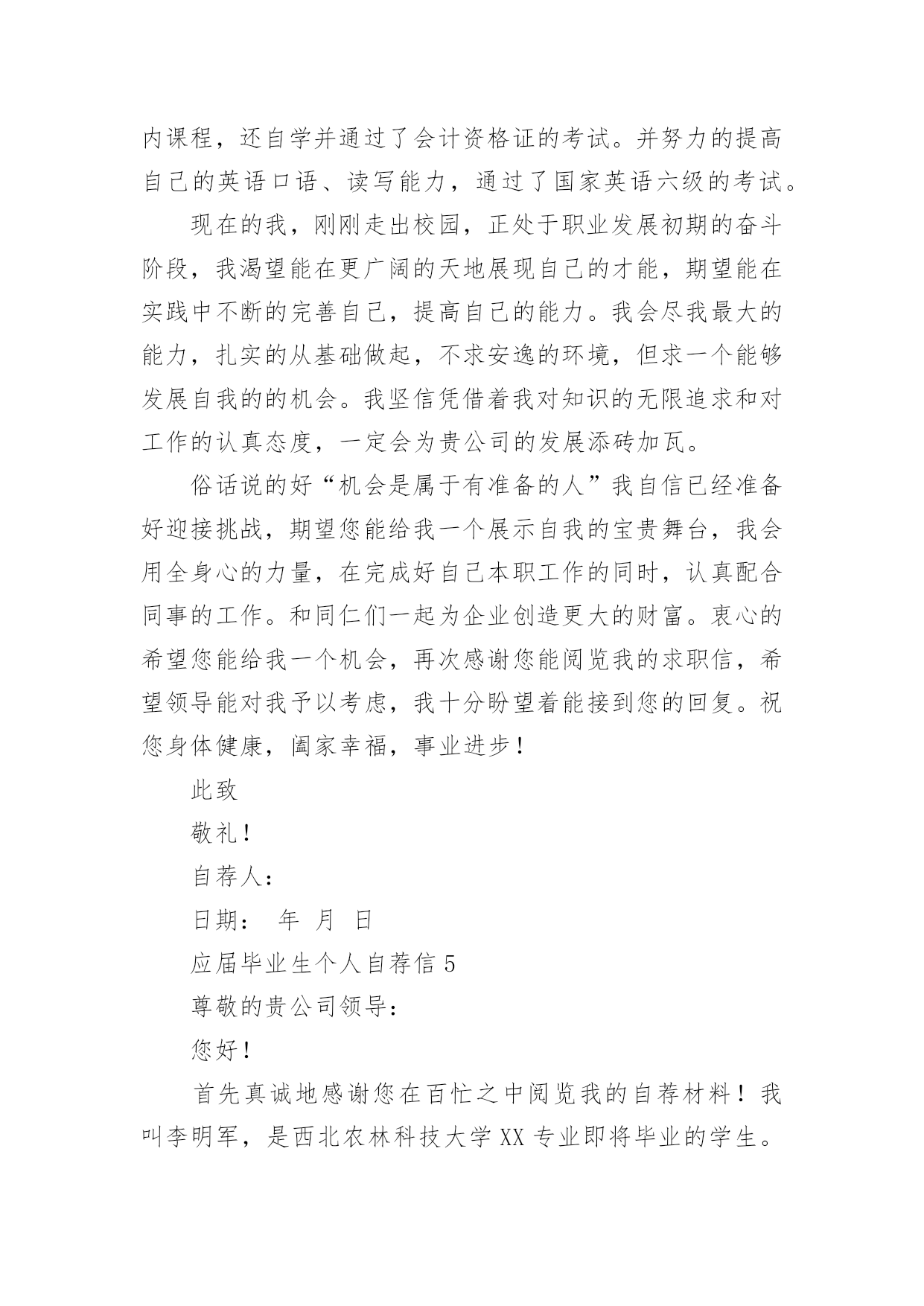 内课程，还自学并通过了会计资格证的考试。并努力的提高自己的英语口语、读写能力，通过了国家英语六级的考试。

现在的我，刚刚走出校园，正处于职业发展初期的奋斗阶段，我渴望能在更广阔的天地展现自己的才能，期望能在实践中不断的完善自己，提高自己的能力。我会尽我最大的能力，扎实的从基础做起，不求安逸的环境，但求一个能够发展自我的的机会。我坚信凭借着我对知识的无限追求和对工作的认真态度，一定会为贵公司的发展添砖加瓦。

俗话说的好“机会是属于有准备的人”我自信已经准备好迎接挑战，期望您能给我一个展示自我的宝贵舞台，我会用全身心的力量，在完成好自己本职工作的同时，认真配合同事的工作。和同仁们一起为企业创造更大的财富。衷心的希望您能给我一个机会，再次感谢您能阅览我的求职信，希望领导能对我予以考虑，我十分盼望着能接到您的回复。祝您身体健康，阖家幸福，事业进步！

此致

敬礼！

自荐人：

日期： 年 月 日

应届毕业生个人自荐信 5

尊敬的贵公司领导：

您好！

首先真诚地感谢您在百忙之中阅览我的自荐材料！我叫李明军，是西北农林科技大学 XX 专业即将毕业的学生。